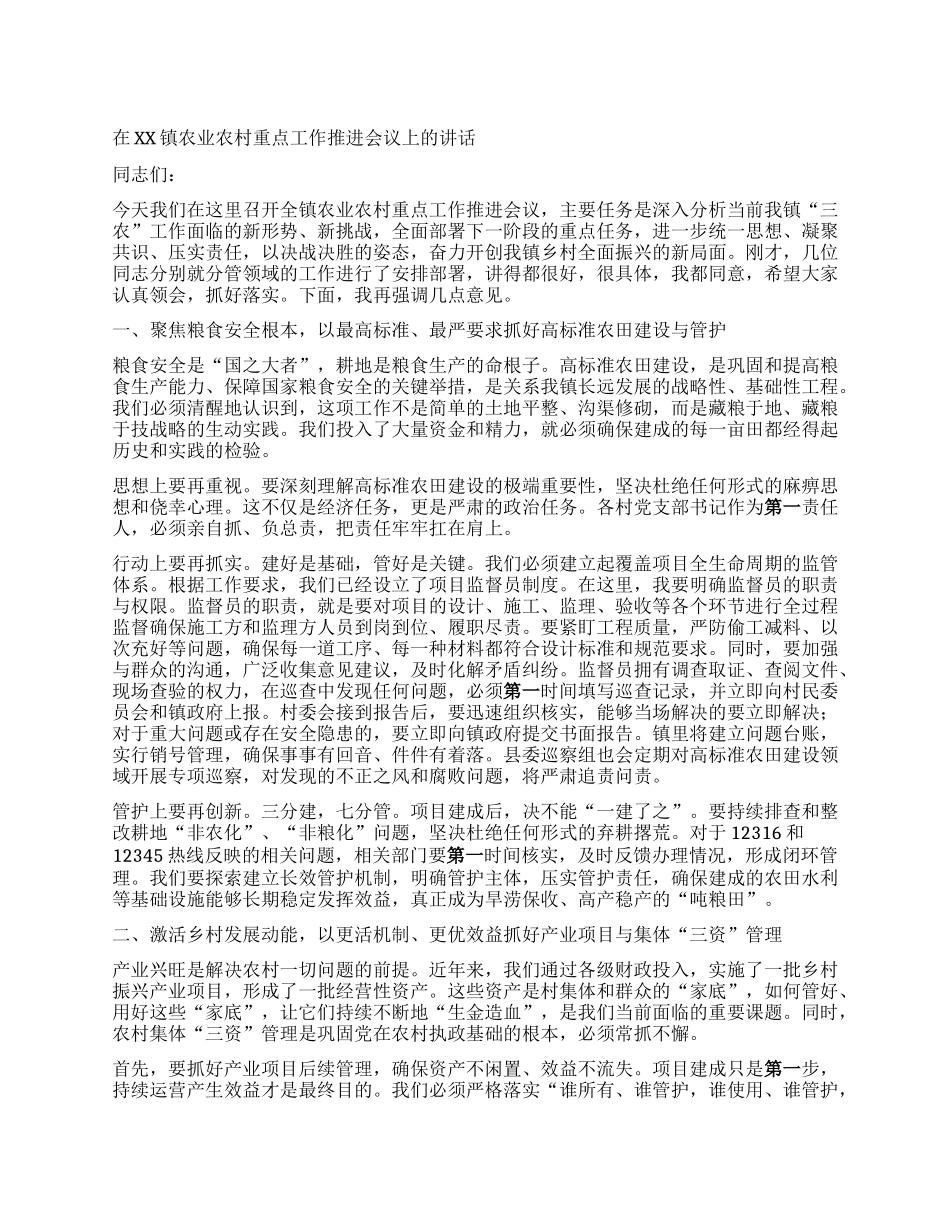 在 XX 镇农业农村重点工作推进会议上的讲话

同志们：

今天我们在这里召开全镇农业农村重点工作推进会议，主要任务是深入分析当前我镇“三农”工作面临的新形势、新挑战，全面部署下一阶段的重点任务，进一步统一思想、凝聚共识、压实责任，以决战决胜的姿态，奋力开创我镇乡村全面振兴的新局面。刚才，几位同志分别就分管领域的工作进行了安排部署，讲得都很好，很具体，我都同意，希望大家认真领会，抓好落实。下面，我再强调几点意见。

一、聚焦粮食安全根本，以最高标准、最严要求抓好高标准农田建设与管护

粮食安全是“国之大者”，耕地是粮食生产的命根子。高标准农田建设，是巩固和提高粮食生产能力、保障国家粮食安全的关键举措，是关系我镇长远发展的战略性、基础性工程。我们必须清醒地认识到，这项工作不是简单的土地平整、沟渠修砌，而是藏粮于地、藏粮于技战略的生动实践。我们投入了大量资金和精力，就必须确保建成的每一亩田都经得起历史和实践的检验。

思想上要再重视。要深刻理解高标准农田建设的极端重要性，坚决杜绝任何形式的麻痹思想和侥幸心理。这不仅是经济任务，更是严肃的政治任务。各村党支部书记作为第一责任人，必须亲自抓、负总责，把责任牢牢扛在肩上。

行动上要再抓实。建好是基础，管好是关键。我们必须建立起覆盖项目全生命周期的监管体系。根据工作要求，我们已经设立了项目监督员制度。在这里，我要明确监督员的职责与权限。监督员的职责，就是要对项目的设计、施工、监理、验收等各个环节进行全过程监督确保施工方和监理方人员到岗到位、履职尽责。要紧盯工程质量，严防偷工减料、以次充好等问题，确保每一道工序、每一种材料都符合设计标准和规范要求。同时，要加强与群众的沟通，广泛收集意见建议，及时化解矛盾纠纷。监督员拥有调查取证、查阅文件、现场查验的权力，在巡查中发现任何问题，必须第一时间填写巡查记录，并立即向村民委员会和镇政府上报。村委会接到报告后，要迅速组织核实，能够当场解决的要立即解决；对于重大问题或存在安全隐患的，要立即向镇政府提交书面报告。镇里将建立问题台账，实行销号管理，确保事事有回音、件件有着落。县委巡察组也会定期对高标准农田建设领域开展专项巡察，对发现的不正之风和腐败问题，将严肃追责问责。

管护上要再创新。三分建，七分管。项目建成后，决不能“一建了之”。要持续排查和整改耕地“非农化”、“非粮化”问题，坚决杜绝任何形式的弃耕撂荒。对于 12316 和 12345 热线反映的相关问题，相关部门要第一时间核实，及时反馈办理情况，形成闭环管理。我们要探索建立长效管护机制，明确管护主体，压实管护责任，确保建成的农田水利等基础设施能够长期稳定发挥效益，真正成为旱涝保收、高产稳产的“吨粮田”。

二、激活乡村发展动能，以更活机制、更优效益抓好产业项目与集体“三资”管理

产业兴旺是解决农村一切问题的前提。近年来，我们通过各级财政投入，实施了一批乡村振兴产业项目，形成了一批经营性资产。这些资产是村集体和群众的“家底”，如何管好、用好这些“家底”，让它们持续不断地“生金造血”，是我们当前面临的重要课题。同时，农村集体“三资”管理是巩固党在农村执政基础的根本，必须常抓不懈。

首先，要抓好产业项目后续管理，确保资产不闲置、效益不流失。项目建成只是第一步，持续运营产生效益才是最终目的。我们必须严格落实“谁所有、谁管护，谁使用、谁管护，